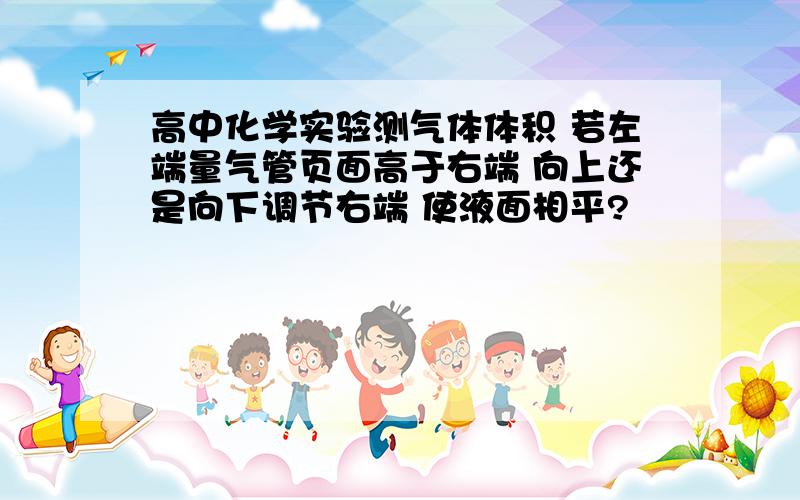 高中化学实验测气体体积 若左端量气管页面高于右端 向上还是向下调节右端 使液面相平?